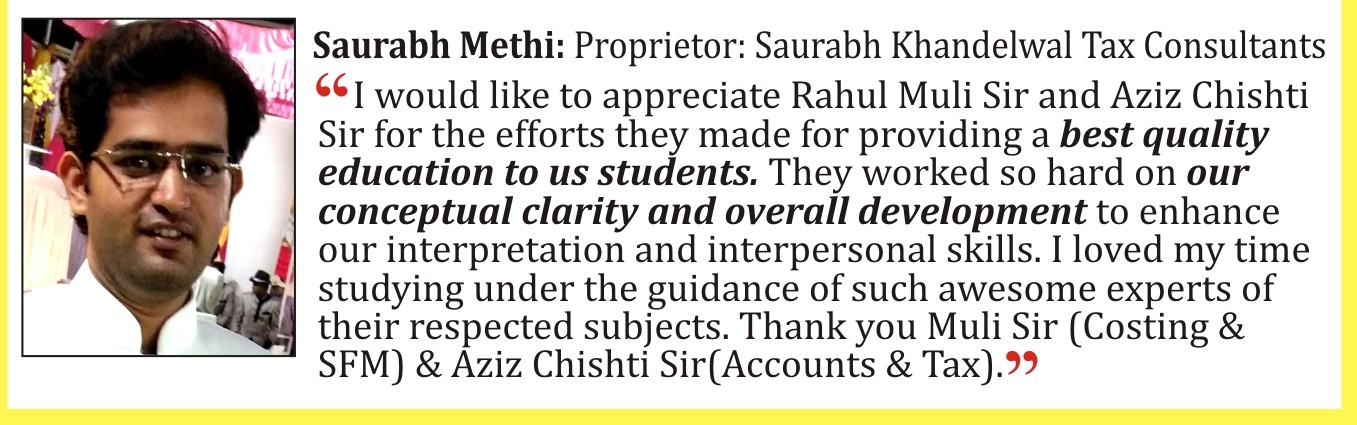 Saurabh Methi: Proprietor: Saurabh Khandelwal Tax Consultants

"I would like to appreciate Rahul Muli Sir and Aziz Chishti Sir for the efforts they made for providing a best quality education to us students. They worked so hard on our conceptual clarity and overall development to enhance our interpretation and interpersonal skills. I loved my time studying under the guidance of such awesome experts of their respected subjects. Thank you Muli Sir (Costing & SFM) & Aziz Chishti Sir(Accounts & Tax)."